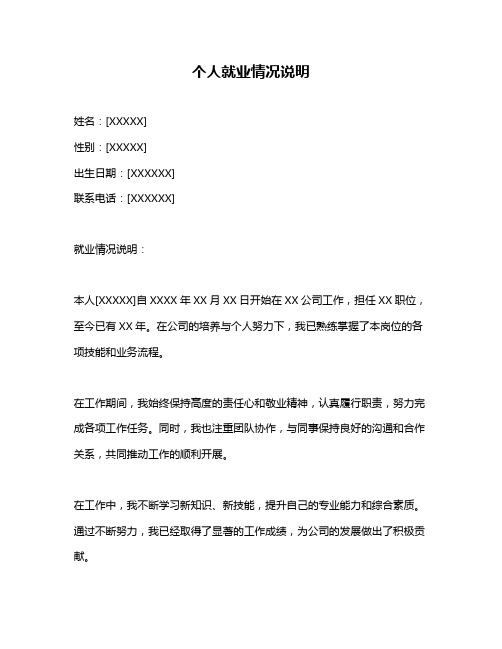 个人就业情况说明

姓名：[XXXXX]

性别：[XXXXX]

出生日期：[XXXXXX]

联系电话：[XXXXXX]

就业情况说明：

本人[XXXXX]自 XXXX 年 XX 月 XX 日开始在 XX 公司工作，担任 XX 职位，至今已有 XX 年。在公司的培养与个人努力下，我已熟练掌握了本岗位的各项技能和业务流程。

在工作期间，我始终保持高度的责任心和敬业精神，认真履行职责，努力完成各项工作任务。同时，我也注重团队协作，与同事保持良好的沟通和合作关系，共同推动工作的顺利开展。

在工作中，我不断学习新知识、新技能，提升自己的专业能力和综合素质。通过不断努力，我已经取得了显著的工作成绩，为公司的发展做出了积极贡献。